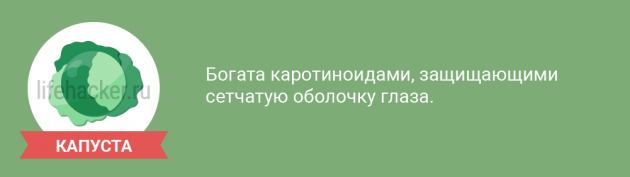 lifehacker.ru

КАПУСТА

Богата каротиноидами, защищающими сетчатую оболочку глаза.